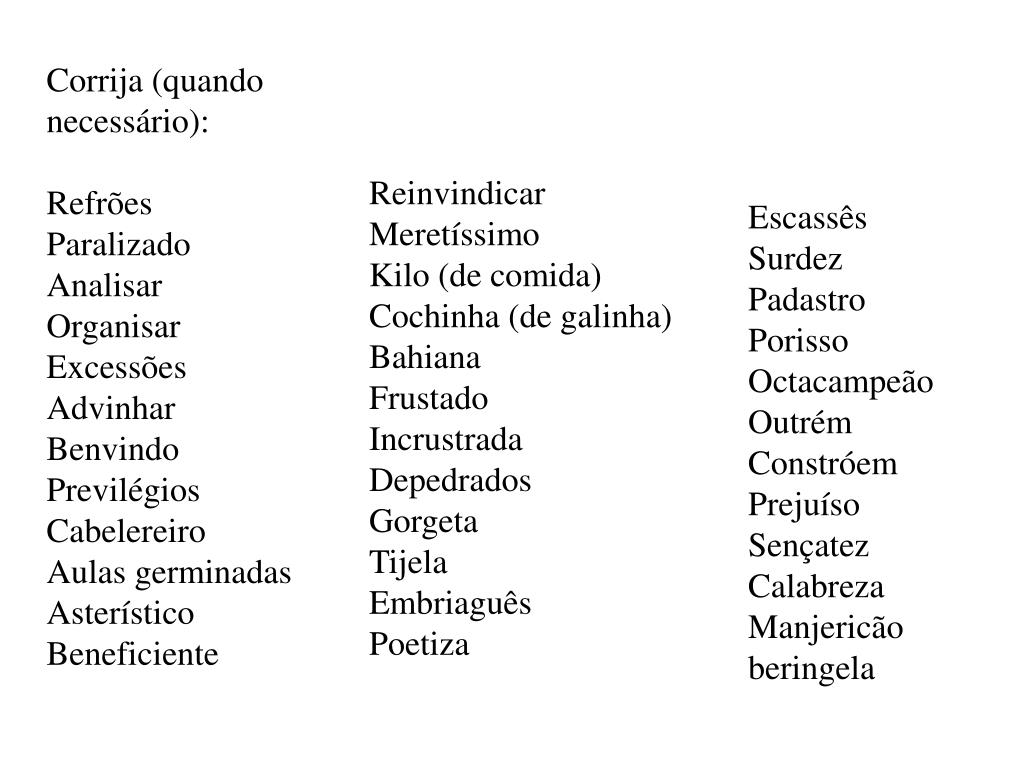 Corrija (quando necessário):

Refrões
Paralizado
Analisar
Organisar
Excessões
Advinhar
Benvindo
Previlégios
Cabelereiro
Aulas germinadas
Asterístico
Beneficiente

Reinvindicar
Meretíssimo
Kilo (de comida)
Cochinha (de galinha)
Bahiana
Frustado
Incrustrada
Depedrados
Gorgeta
Tijela
Embriaguês
Poetiza

Escassês
Surdez
Padastro
Porisso
Octacampeão
Outrém
Constróem
Prejuíso
Sençatez
Calabreza
Manjericão
beringela